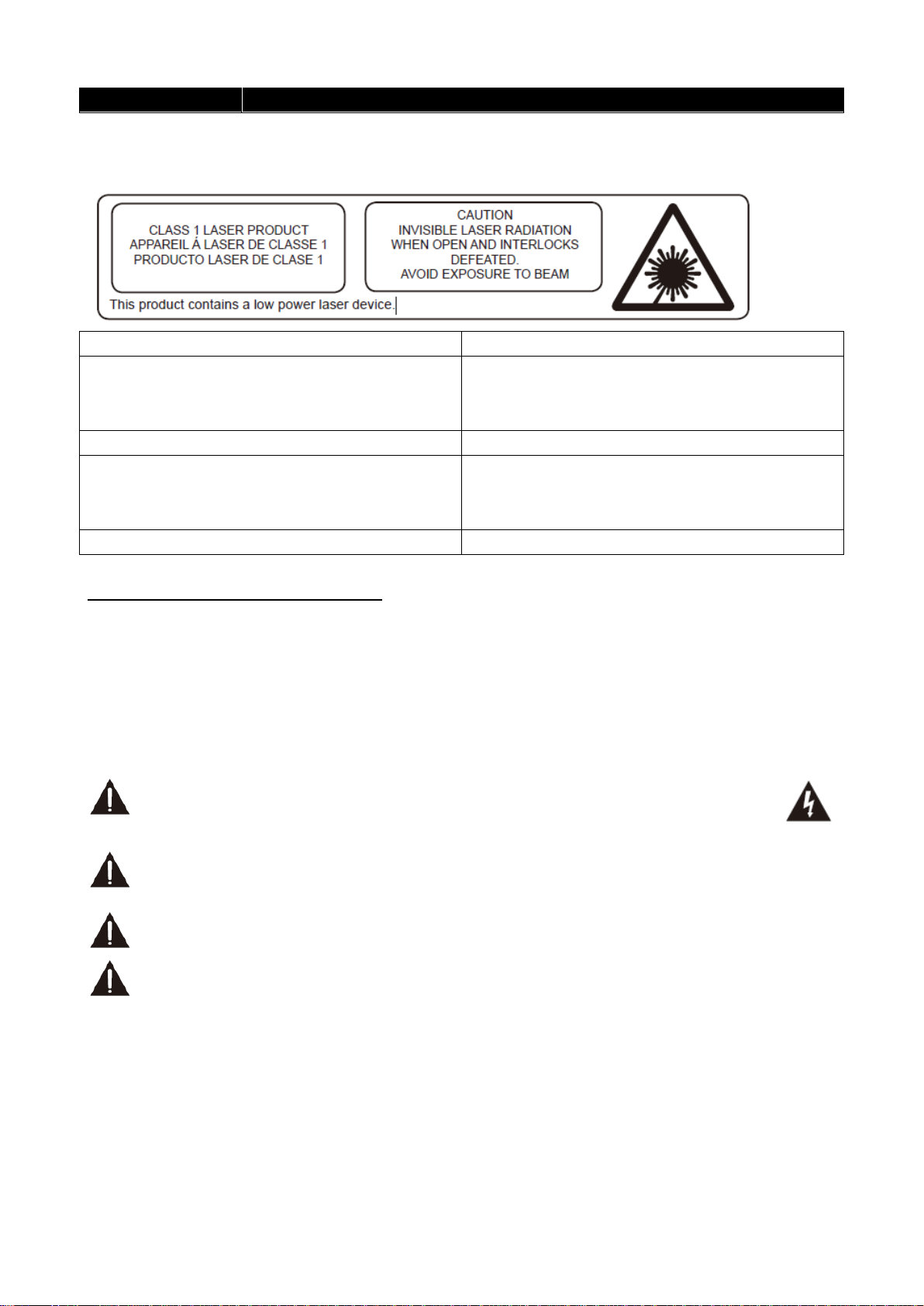 CLASS 1 LASER PRODUCT
APPAREIL À LASER DE CLASSE 1
PRODUCTO LASER DE CLASE 1

CAUTION
INVISIBLE LASER RADIATION
WHEN OPEN AND INTERLOCKS
DEFEATED.
AVOID EXPOSURE TO BEAM

This product contains a low power laser device.